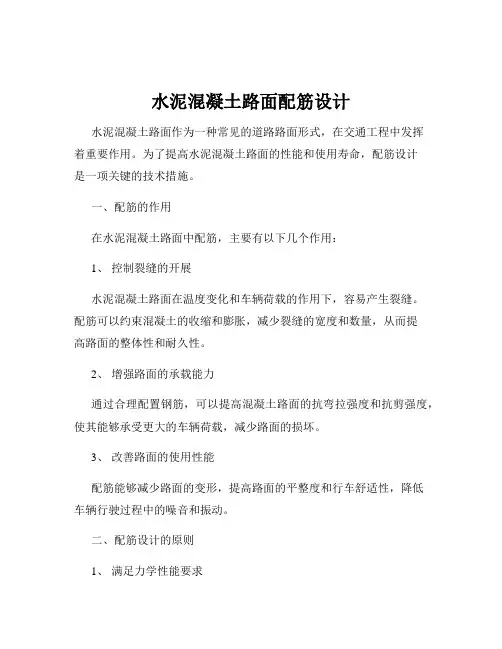 水泥混凝土路面配筋设计

水泥混凝土路面作为一种常见的道路路面形式，在交通工程中发挥着重要作用。为了提高水泥混凝土路面的性能和使用寿命，配筋设计是一项关键的技术措施。

一、配筋的作用

在水泥混凝土路面中配筋，主要有以下几个作用：

1、 控制裂缝的开展

水泥混凝土路面在温度变化和车辆荷载的作用下，容易产生裂缝。配筋可以约束混凝土的收缩和膨胀，减少裂缝的宽度和数量，从而提高路面的整体性和耐久性。

2、 增强路面的承载能力

通过合理配置钢筋，可以提高混凝土路面的抗弯拉强度和抗剪强度，使其能够承受更大的车辆荷载，减少路面的损坏。

3、 改善路面的使用性能

配筋能够减少路面的变形，提高路面的平整度和行车舒适性，降低车辆行驶过程中的噪音和振动。

二、配筋设计的原则

1、 满足力学性能要求